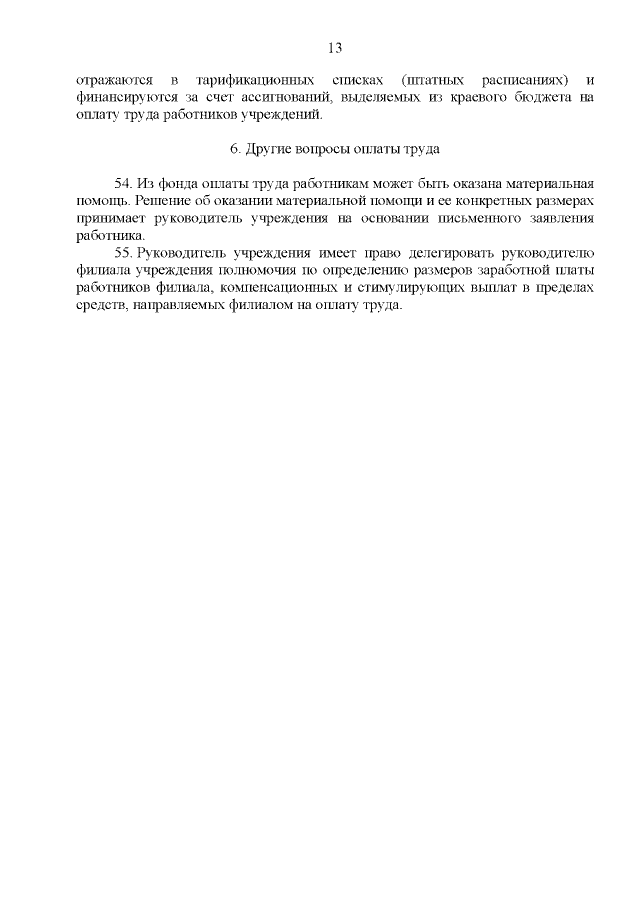 13

отражаются в тарификационных списках (штатных расписаниях) и финансируются за счет ассигнований, выделяемых из краевого бюджета на оплату труда работников учреждений.

6. Другие вопросы оплаты труда

54. Из фонда оплаты труда работникам может быть оказана материальная помощь. Решение об оказании материальной помощи и ее конкретных размерах принимает руководитель учреждения на основании письменного заявления работника.

55. Руководитель учреждения имеет право делегировать руководителю филиала учреждения полномочия по определению размеров заработной платы работников филиала, компенсационных и стимулирующих выплат в пределах средств, направляемых филиалом на оплату труда.